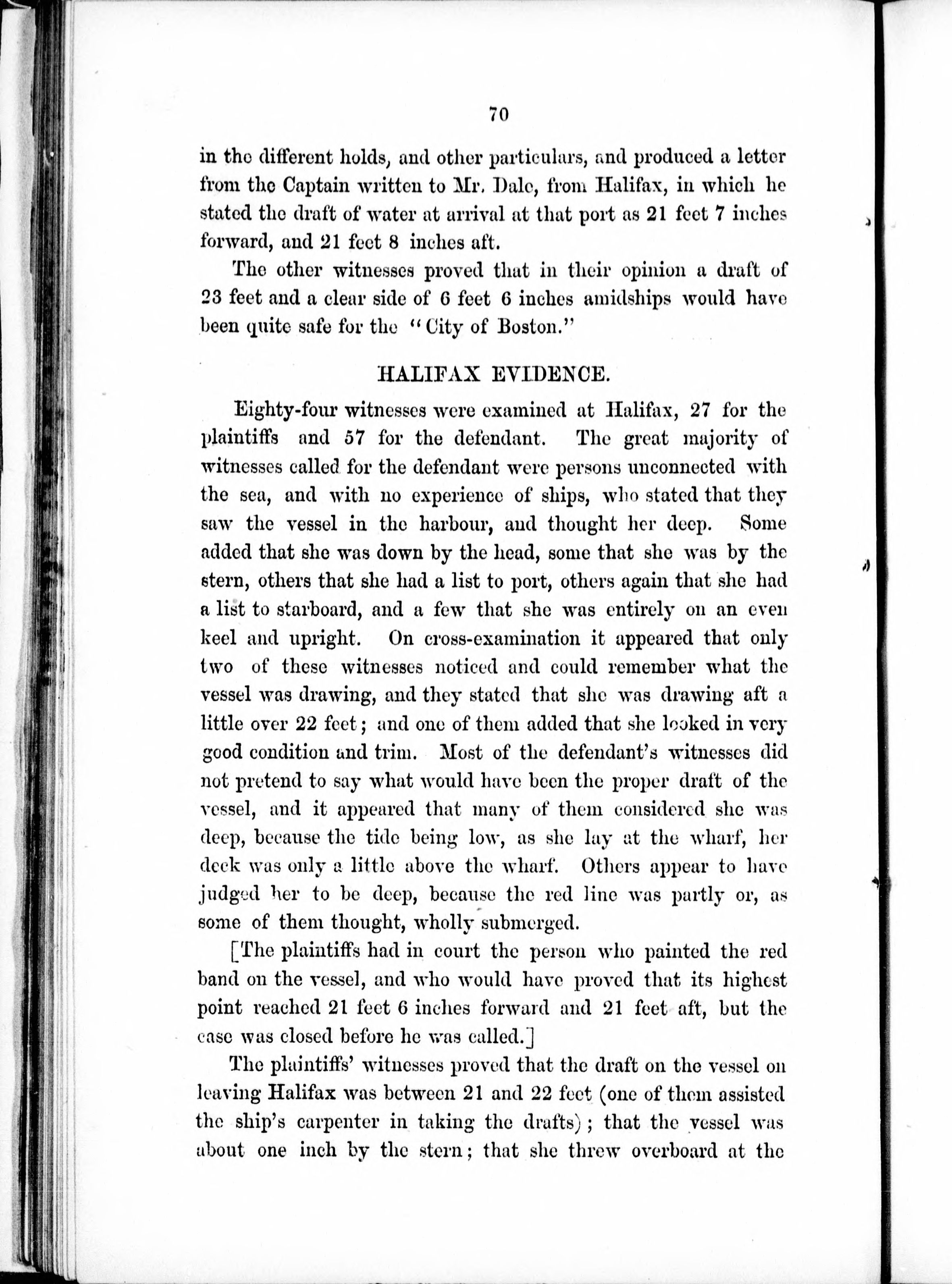 70

in the different holds, and other particulars, and produced a letter from the Captain written to Mr. Dale, from Halifax, in which he stated the draft of water at arrival at that port as 21 feet 7 inches forward, and 21 feet 8 inches aft.

The other witnesses proved that in their opinion a draft of 23 feet and a clear side of 6 feet 6 inches amidships would have been quite safe for the "City of Boston."

HALIFAX EVIDENCE.

Eighty-four witnesses were examined at Halifax, 27 for the plaintiffs and 57 for the defendant. The great majority of witnesses called for the defendant were persons unconnected with the sea, and with no experience of ships, who stated that they saw the vessel in the harbour, and thought her deep. Some added that she was down by the head, some that she was by the stern, others that she had a list to port, others again that she had a list to starboard, and a few that she was entirely on an even keel and upright. On cross-examination it appeared that only two of these witnesses noticed and could remember what the vessel was drawing, and they stated that she was drawing aft a little over 22 feet; and one of them added that she looked in very good condition and trim. Most of the defendant's witnesses did not pretend to say what would have been the proper draft of the vessel, and it appeared that many of them considered she was deep, because the tide being low, as she lay at the wharf, her deck was only a little above the wharf. Others appear to have judged her to be deep, because the red line was partly or, as some of them thought, wholly submerged.

[The plaintiffs had in court the person who painted the red band on the vessel, and who would have proved that its highest point reached 21 feet 6 inches forward and 21 feet aft, but the case was closed before he was called.]

The plaintiffs' witnesses proved that the draft on the vessel on leaving Halifax was between 21 and 22 feet (one of them assisted the ship's carpenter in taking the drafts); that the vessel was about one inch by the stern; that she threw overboard at the